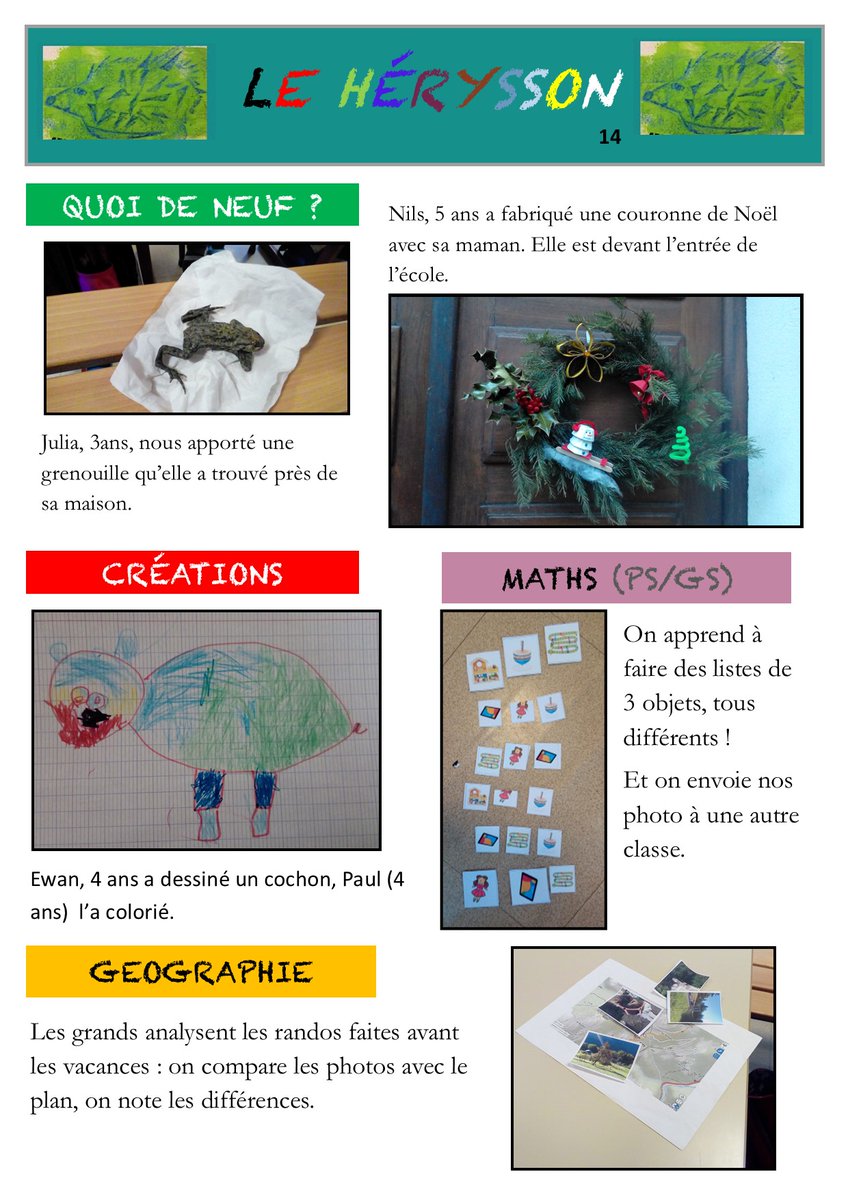 LE HÉRYSSON

14

QUOI DE NEUF ?

Julia, 3ans, nous apporté une grenouille qu'elle a trouvé près de sa maison.

Nils, 5 ans a fabriqué une couronne de Noël avec sa maman. Elle est devant l'entrée de l'école.

CRÉATIONS

Ewan, 4 ans a dessiné un cochon, Paul (4 ans) l'a colorié.

MATHS (PS/GS)

On apprend à faire des listes de 3 objets, tous différents !

Et on envoie nos photo à une autre classe.

GEOGRAPHIE

Les grands analysent les randos faites avant les vacances : on compare les photos avec le plan, on note les différences.